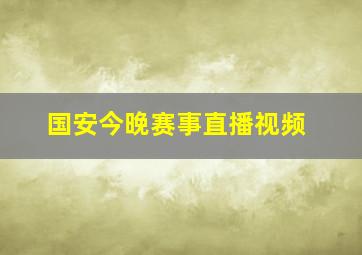 国安今晚赛事直播视频